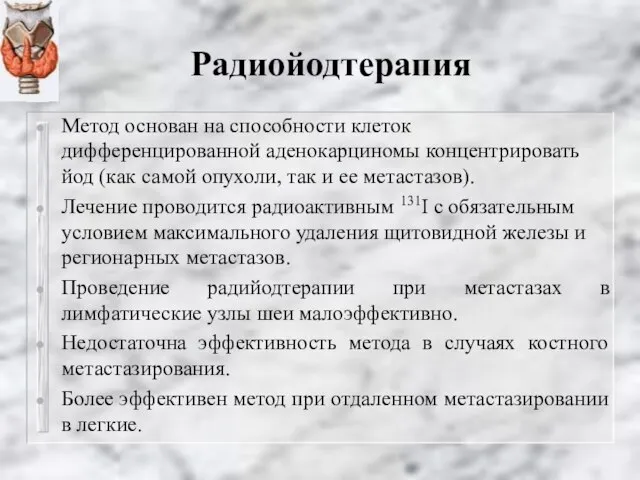 Радиойодтерапия

Метод основан на способности клеток дифференцированной аденокарциномы концентрировать йод (как самой опухоли, так и ее метастазов).

Лечение проводится радиоактивным $^{131}I$ с обязательным условием максимального удаления щитовидной железы и регионарных метастазов.

Проведение радийодтерапии при метастазах в лимфатические узлы шеи малоэффективно.

Недостаточна эффективность метода в случаях костного метастазирования.

Более эффективен метод при отдаленном метастазировании в легкие.